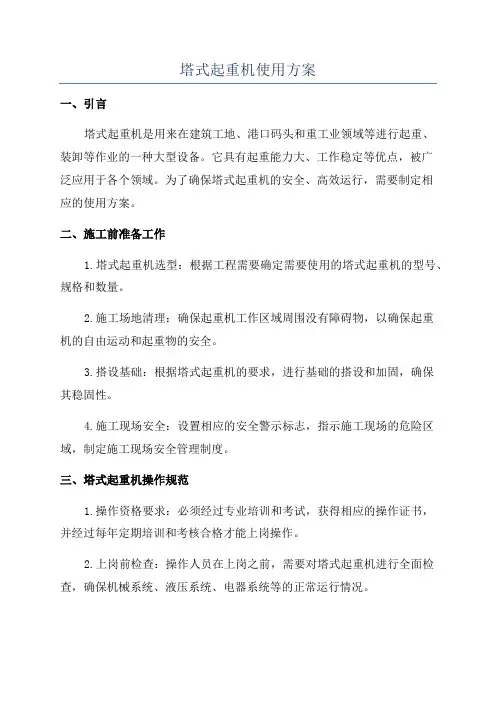 塔式起重机使用方案

一、引言

塔式起重机是用来在建筑工地、港口码头和重工业领域等进行起重、装卸等作业的一种大型设备。它具有起重能力大、工作稳定等优点，被广泛应用于各个领域。为了确保塔式起重机的安全、高效运行，需要制定相应的使用方案。

二、施工前准备工作

1.塔式起重机选型：根据工程需要确定需要使用的塔式起重机的型号、规格和数量。

2.施工场地清理：确保起重机工作区域周围没有障碍物，以确保起重机的自由运动和起重物的安全。

3.搭设基础：根据塔式起重机的要求，进行基础的搭设和加固，确保其稳固性。

4.施工现场安全：设置相应的安全警示标志，指示施工现场的危险区域，制定施工现场安全管理制度。

三、塔式起重机操作规范

1.操作资格要求：必须经过专业培训和考试，获得相应的操作证书，并经过每年定期培训和考核合格才能上岗操作。

2.上岗前检查：操作人员在上岗之前，需要对塔式起重机进行全面检查，确保机械系统、液压系统、电器系统等的正常运行情况。